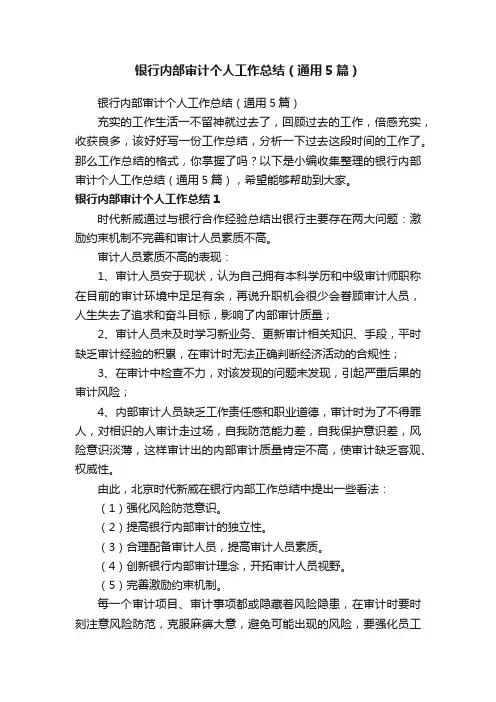 银行内部审计个人工作总结（通用5篇）

银行内部审计个人工作总结（通用5篇）

充实的工作生活一不留神就过去了，回顾过去的工作，倍感充实，收获良多，该好好写一份工作总结，分析一下过去这段时间的工作了。那么工作总结的格式，你掌握了吗？以下是小编收集整理的银行内部审计个人工作总结（通用5篇），希望能够帮助到大家。

银行内部审计个人工作总结1

时代新威通过与银行合作经验总结出银行主要存在两大问题：激励约束机制不完善和审计人员素质不高。

审计人员素质不高的表现：

1、审计人员安于现状，认为自己拥有本科学历和中级审计师职称在目前的审计环境中足足有余，再说升职机会很少会眷顾审计人员，人生失去了追求和奋斗目标，影响了内部审计质量；

2、审计人员未及时学习新业务、更新审计相关知识、手段，平时缺乏审计经验的积累，在审计时无法正确判断经济活动的合规性；

3、在审计中检查不力，对该发现的问题未发现，引起严重后果的审计风险；

4、内部审计人员缺乏工作责任感和职业道德，审计时为了不得罪人，对相识的人审计走过场，自我防范能力差，自我保护意识差，风险意识淡薄，这样审计出的内部审计质量肯定不高，使审计缺乏客观、权威性。

由此，北京时代新威在银行内部工作总结中提出一些看法：

（1）强化风险防范意识。

（2）提高银行内部审计的独立性。

（3）合理配备审计人员，提高审计人员素质。

（4）创新银行内部审计理念，开拓审计人员视野。

（5）完善激励约束机制。

每一个审计项目、审计事项都或隐藏着风险隐患，在审计时要时刻注意风险防范，克服麻痹大意，避免可能出现的风险，要强化员工